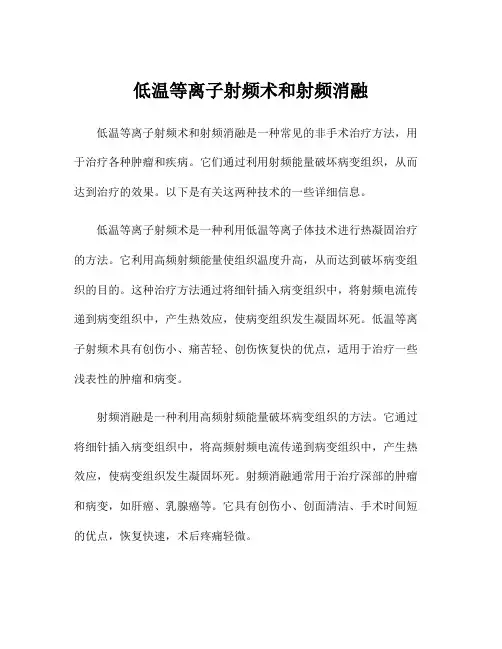 低温等离子射频术和射频消融

低温等离子射频术和射频消融是一种常见的非手术治疗方法，用于治疗各种肿瘤和疾病。它们通过利用射频能量破坏病变组织，从而达到治疗的效果。以下是有关这两种技术的一些详细信息。

低温等离子射频术是一种利用低温等离子体技术进行热凝固治疗的方法。它利用高频射频能量使组织温度升高，从而达到破坏病变组织的目的。这种治疗方法通过将细针插入病变组织中，将射频电流传递到病变组织中，产生热效应，使病变组织发生凝固坏死。低温等离子射频术具有创伤小、痛苦轻、创伤恢复快的优点，适用于治疗一些浅表性的肿瘤和病变。

射频消融是一种利用高频射频能量破坏病变组织的方法。它通过将细针插入病变组织中，将高频射频电流传递到病变组织中，产生热效应，使病变组织发生凝固坏死。射频消融通常用于治疗深部的肿瘤和病变，如肝癌、乳腺癌等。它具有创伤小、创面清洁、手术时间短的优点，恢复快速，术后疼痛轻微。